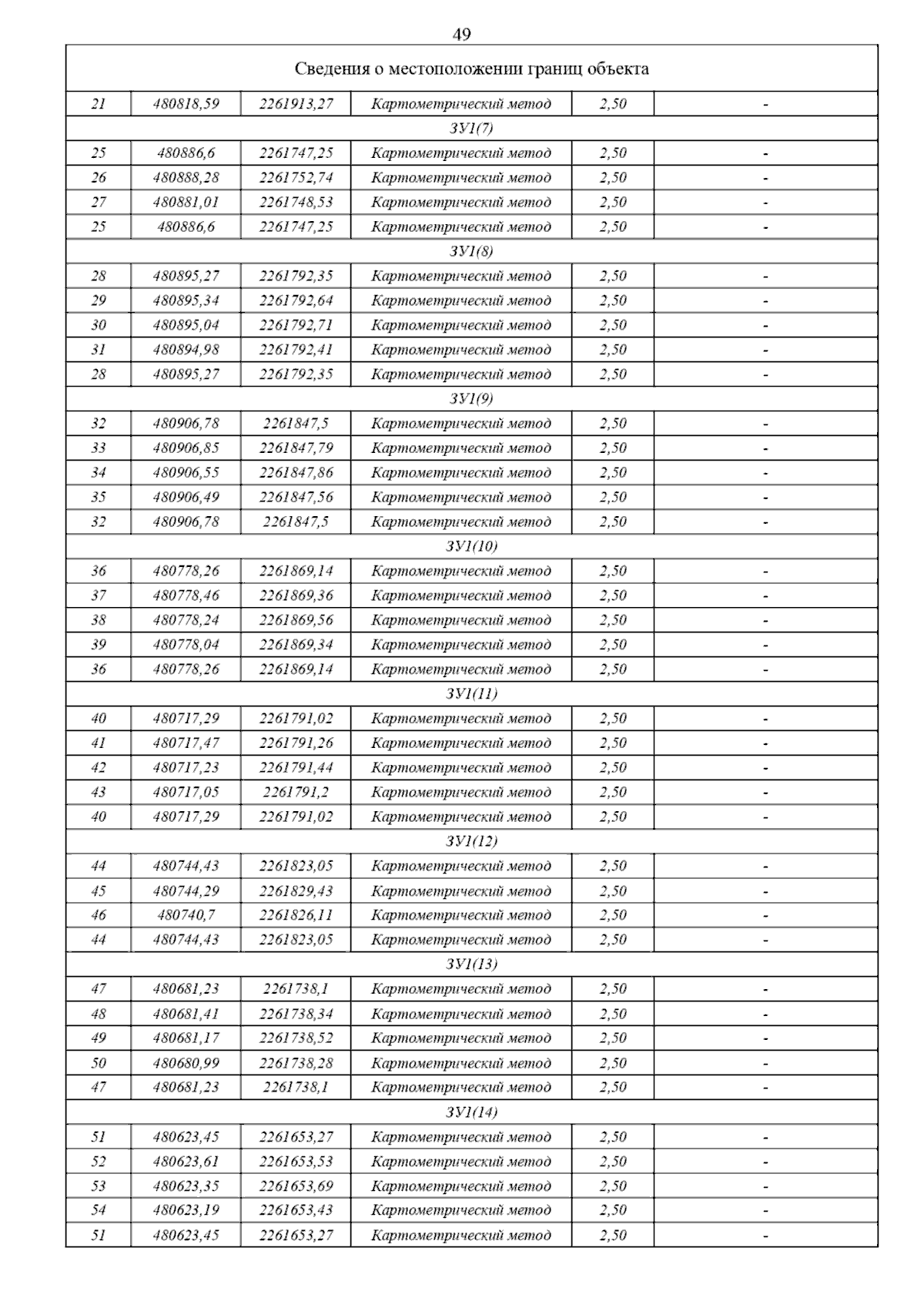 49

| Сведения о местоположении границ объекта | | | | | |
|---|---|---|---|---|---|
| 21 | 480818,59 | 2261913,27 | Картометрический метод | 2,50 | - |
| ЗУ1(7) | | | | | |
| 25 | 480886,6 | 2261747,25 | Картометрический метод | 2,50 | - |
| 26 | 480888,28 | 2261752,74 | Картометрический метод | 2,50 | - |
| 27 | 480881,01 | 2261748,53 | Картометрический метод | 2,50 | - |
| 25 | 480886,6 | 2261747,25 | Картометрический метод | 2,50 | - |
| ЗУ1(8) | | | | | |
| 28 | 480895,27 | 2261792,35 | Картометрический метод | 2,50 | - |
| 29 | 480895,34 | 2261792,64 | Картометрический метод | 2,50 | - |
| 30 | 480895,04 | 2261792,71 | Картометрический метод | 2,50 | - |
| 31 | 480894,98 | 2261792,41 | Картометрический метод | 2,50 | - |
| 28 | 480895,27 | 2261792,35 | Картометрический метод | 2,50 | - |
| ЗУ1(9) | | | | | |
| 32 | 480906,78 | 2261847,5 | Картометрический метод | 2,50 | - |
| 33 | 480906,85 | 2261847,79 | Картометрический метод | 2,50 | - |
| 34 | 480906,55 | 2261847,86 | Картометрический метод | 2,50 | - |
| 35 | 480906,49 | 2261847,56 | Картометрический метод | 2,50 | - |
| 32 | 480906,78 | 2261847,5 | Картометрический метод | 2,50 | - |
| ЗУ1(10) | | | | | |
| 36 | 480778,26 | 2261869,14 | Картометрический метод | 2,50 | - |
| 37 | 480778,46 | 2261869,36 | Картометрический метод | 2,50 | - |
| 38 | 480778,24 | 2261869,56 | Картометрический метод | 2,50 | - |
| 39 | 480778,04 | 2261869,34 | Картометрический метод | 2,50 | - |
| 36 | 480778,26 | 2261869,14 | Картометрический метод | 2,50 | - |
| ЗУ1(11) | | | | | |
| 40 | 480717,29 | 2261791,02 | Картометрический метод | 2,50 | - |
| 41 | 480717,47 | 2261791,26 | Картометрический метод | 2,50 | - |
| 42 | 480717,23 | 2261791,44 | Картометрический метод | 2,50 | - |
| 43 | 480717,05 | 2261791,2 | Картометрический метод | 2,50 | - |
| 40 | 480717,29 | 2261791,02 | Картометрический метод | 2,50 | - |
| ЗУ1(12) | | | | | |
| 44 | 480744,43 | 2261823,05 | Картометрический метод | 2,50 | - |
| 45 | 480744,29 | 2261829,43 | Картометрический метод | 2,50 | - |
| 46 | 480740,7 | 2261826,11 | Картометрический метод | 2,50 | - |
| 44 | 480744,43 | 2261823,05 | Картометрический метод | 2,50 | - |
| ЗУ1(13) | | | | | |
| 47 | 480681,23 | 2261738,1 | Картометрический метод | 2,50 | - |
| 48 | 480681,41 | 2261738,34 | Картометрический метод | 2,50 | - |
| 49 | 480681,17 | 2261738,52 | Картометрический метод | 2,50 | - |
| 50 | 480680,99 | 2261738,28 | Картометрический метод | 2,50 | - |
| 47 | 480681,23 | 2261738,1 | Картометрический метод | 2,50 | - |
| ЗУ1(14) | | | | | |
| 51 | 480623,45 | 2261653,27 | Картометрический метод | 2,50 | - |
| 52 | 480623,61 | 2261653,53 | Картометрический метод | 2,50 | - |
| 53 | 480623,35 | 2261653,69 | Картометрический метод | 2,50 | - |
| 54 | 480623,19 | 2261653,43 | Картометрический метод | 2,50 | - |
| 51 | 480623,45 | 2261653,27 | Картометрический метод | 2,50 | - |